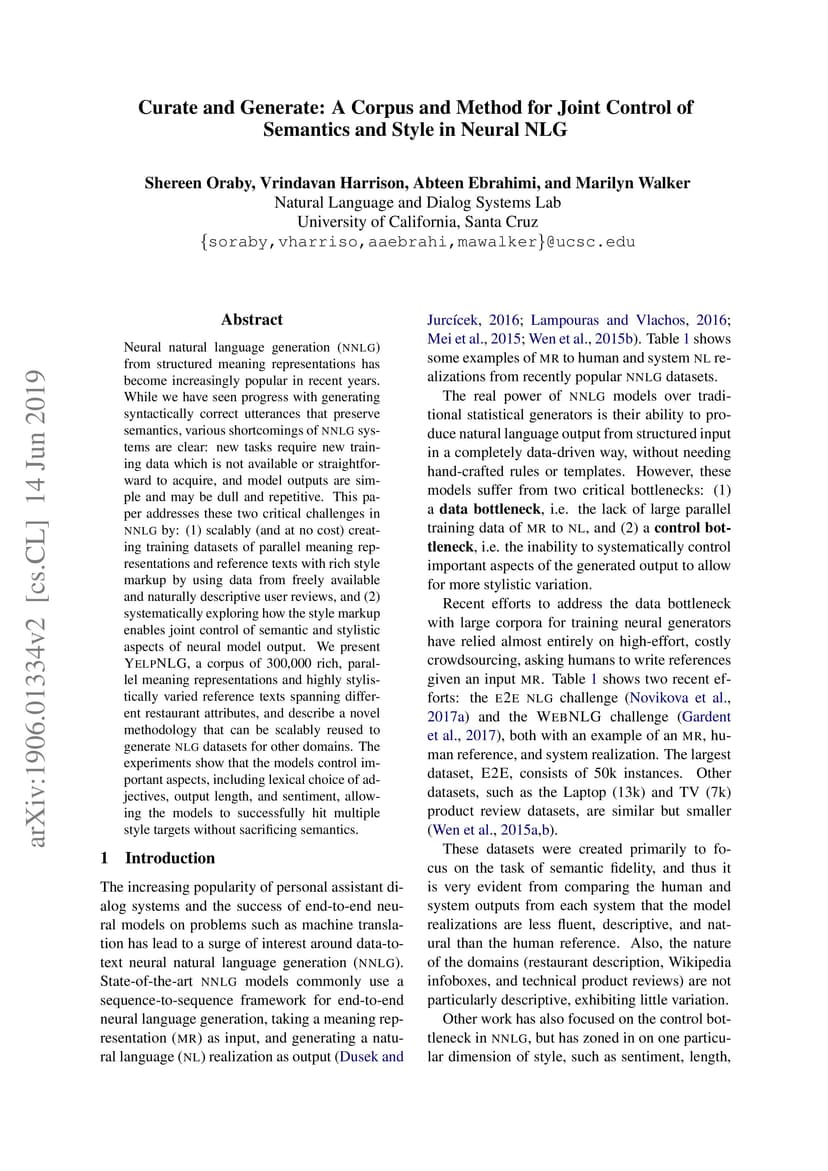 Curate and Generate: A Corpus and Method for Joint Control of Semantics and Style in Neural NLG

Shereen Oraby, Vrindavan Harrison, Abteen Ebrahimi, and Marilyn Walker
Natural Language and Dialog Systems Lab
University of California, Santa Cruz
{soraby,vharriso,aaebrahi,mawalker}@ucsc.edu

arXiv:1906.01334v2 [cs.CL] 14 Jun 2019

Abstract

Neural natural language generation (NNLG) from structured meaning representations has become increasingly popular in recent years. While we have seen progress with generating syntactically correct utterances that preserve semantics, various shortcomings of NNLG systems are clear: new tasks require new training data which is not available or straightforward to acquire, and model outputs are simple and may be dull and repetitive. This paper addresses these two critical challenges in NNLG by: (1) scalably (and at no cost) creating training datasets of parallel meaning representations and reference texts with rich style markup by using data from freely available and naturally descriptive user reviews, and (2) systematically exploring how the style markup enables joint control of semantic and stylistic aspects of neural model output. We present YELPNLG, a corpus of 300,000 rich, parallel meaning representations and highly stylistically varied reference texts spanning different restaurant attributes, and describe a novel methodology that can be scalably reused to generate NLG datasets for other domains. The experiments show that the models control important aspects, including lexical choice of adjectives, output length, and sentiment, allowing the models to successfully hit multiple style targets without sacrificing semantics.

1 Introduction

The increasing popularity of personal assistant dialog systems and the success of end-to-end neural models on problems such as machine translation has lead to a surge of interest around data-to-text neural natural language generation (NNLG). State-of-the-art NNLG models commonly use a sequence-to-sequence framework for end-to-end neural language generation, taking a meaning representation (MR) as input, and generating a natural language (NL) realization as output (Dusek and Jurcícek, 2016; Lampouras and Vlachos, 2016; Mei et al., 2015; Wen et al., 2015b). Table 1 shows some examples of MR to human and system NL realizations from recently popular NNLG datasets.

The real power of NNLG models over traditional statistical generators is their ability to produce natural language output from structured input in a completely data-driven way, without needing hand-crafted rules or templates. However, these models suffer from two critical bottlenecks: (1) a data bottleneck, i.e. the lack of large parallel training data of MR to NL, and (2) a control bottleneck, i.e. the inability to systematically control important aspects of the generated output to allow for more stylistic variation.

Recent efforts to address the data bottleneck with large corpora for training neural generators have relied almost entirely on high-effort, costly crowdsourcing, asking humans to write references given an input MR. Table 1 shows two recent efforts: the E2E NLG challenge (Novikova et al., 2017a) and the WEBNLG challenge (Gardent et al., 2017), both with an example of an MR, human reference, and system realization. The largest dataset, E2E, consists of 50k instances. Other datasets, such as the Laptop (13k) and TV (7k) product review datasets, are similar but smaller (Wen et al., 2015a,b).

These datasets were created primarily to focus on the task of semantic fidelity, and thus it is very evident from comparing the human and system outputs from each system that the model realizations are less fluent, descriptive, and natural than the human reference. Also, the nature of the domains (restaurant description, Wikipedia infoboxes, and technical product reviews) are not particularly descriptive, exhibiting little variation.

Other work has also focused on the control bottleneck in NNLG, but has zoned in on one particular dimension of style, such as sentiment, length,